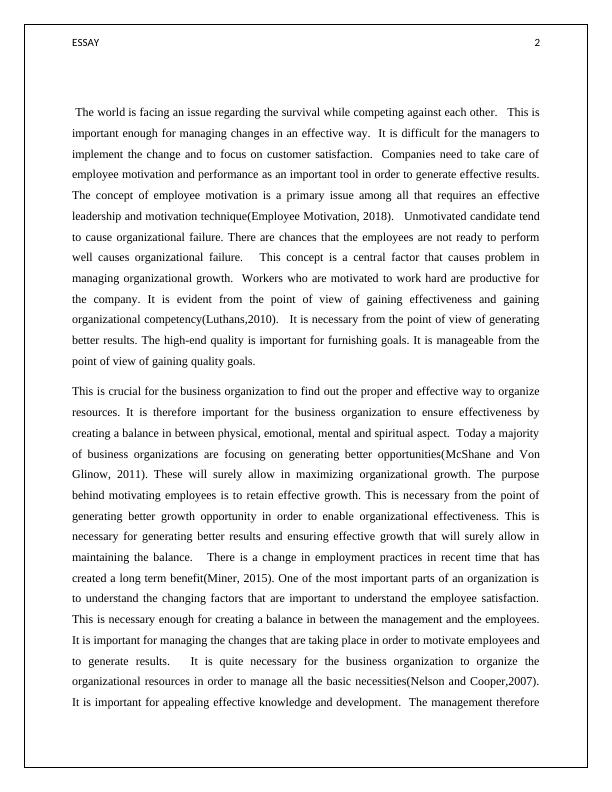 ESSAY 2

The world is facing an issue regarding the survival while competing against each other. This is important enough for managing changes in an effective way. It is difficult for the managers to implement the change and to focus on customer satisfaction. Companies need to take care of employee motivation and performance as an important tool in order to generate effective results. The concept of employee motivation is a primary issue among all that requires an effective leadership and motivation technique(Employee Motivation, 2018). Unmotivated candidate tend to cause organizational failure. There are chances that the employees are not ready to perform well causes organizational failure. This concept is a central factor that causes problem in managing organizational growth. Workers who are motivated to work hard are productive for the company. It is evident from the point of view of gaining effectiveness and gaining organizational competency(Luthans,2010). It is necessary from the point of view of generating better results. The high-end quality is important for furnishing goals. It is manageable from the point of view of gaining quality goals.

This is crucial for the business organization to find out the proper and effective way to organize resources. It is therefore important for the business organization to ensure effectiveness by creating a balance in between physical, emotional, mental and spiritual aspect. Today a majority of business organizations are focusing on generating better opportunities(McShane and Von Glinow, 2011). These will surely allow in maximizing organizational growth. The purpose behind motivating employees is to retain effective growth. This is necessary from the point of generating better growth opportunity in order to enable organizational effectiveness. This is necessary for generating better results and ensuring effective growth that will surely allow in maintaining the balance. There is a change in employment practices in recent time that has created a long term benefit(Miner, 2015). One of the most important parts of an organization is to understand the changing factors that are important to understand the employee satisfaction. This is necessary enough for creating a balance in between the management and the employees. It is important for managing the changes that are taking place in order to motivate employees and to generate results. It is quite necessary for the business organization to organize the organizational resources in order to manage all the basic necessities(Nelson and Cooper,2007). It is important for appealing effective knowledge and development. The management therefore